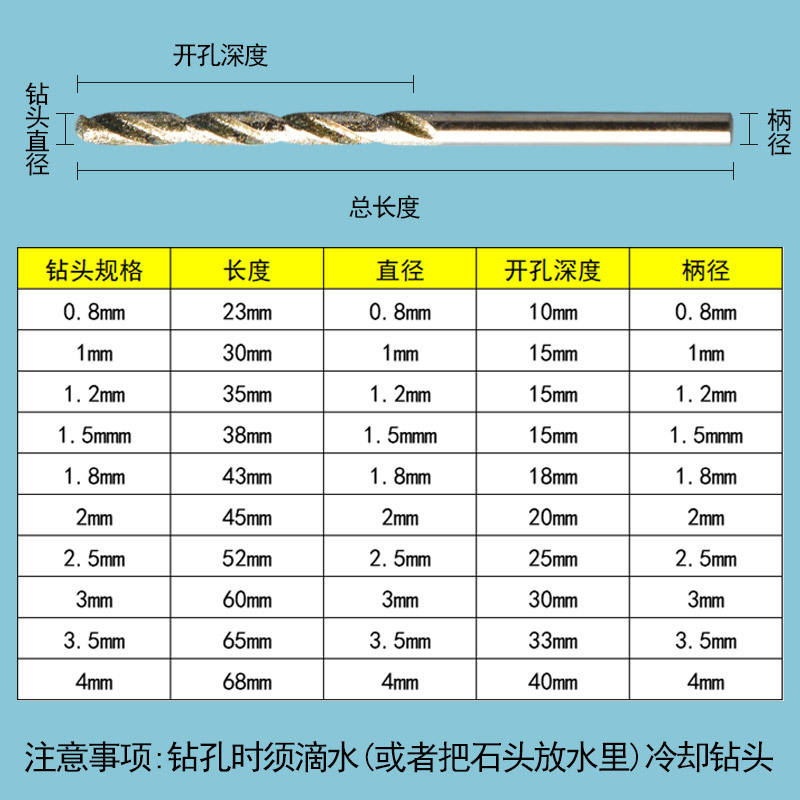 开孔深度

钻头直径

柄径

总长度

| 钻头规格 | 长度 | 直径 | 开孔深度 | 柄径 |
|---|---|---|---|---|
| 0.8mm | 23mm | 0.8mm | 10mm | 0.8mm |
| 1mm | 30mm | 1mm | 15mm | 1mm |
| 1.2mm | 35mm | 1.2mm | 15mm | 1.2mm |
| 1.5mmm | 38mm | 1.5mmm | 15mm | 1.5mmm |
| 1.8mm | 43mm | 1.8mm | 18mm | 1.8mm |
| 2mm | 45mm | 2mm | 20mm | 2mm |
| 2.5mm | 52mm | 2.5mm | 25mm | 2.5mm |
| 3mm | 60mm | 3mm | 30mm | 3mm |
| 3.5mm | 65mm | 3.5mm | 33mm | 3.5mm |
| 4mm | 68mm | 4mm | 40mm | 4mm |

注意事项:钻孔时须滴水(或者把石头放水里)冷却钻头